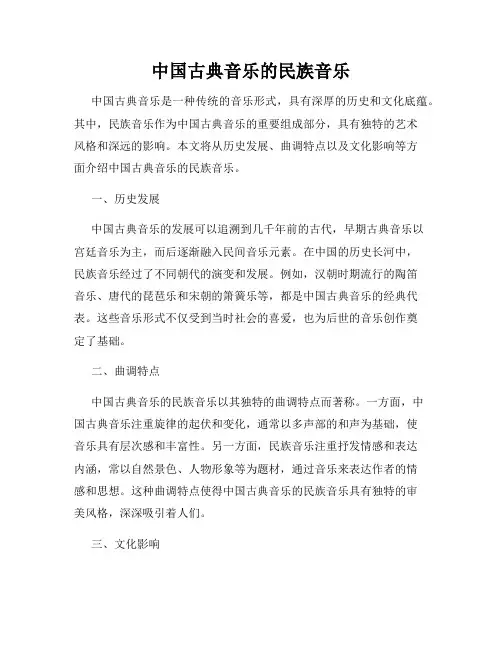 中国古典音乐的民族音乐

中国古典音乐是一种传统的音乐形式，具有深厚的历史和文化底蕴。其中，民族音乐作为中国古典音乐的重要组成部分，具有独特的艺术风格和深远的影响。本文将从历史发展、曲调特点以及文化影响等方面介绍中国古典音乐的民族音乐。

一、历史发展

中国古典音乐的发展可以追溯到几千年前的古代，早期古典音乐以宫廷音乐为主，而后逐渐融入民间音乐元素。在中国的历史长河中，民族音乐经过了不同朝代的演变和发展。例如，汉朝时期流行的陶笛音乐、唐代的琵琶乐和宋朝的箫簧乐等，都是中国古典音乐的经典代表。这些音乐形式不仅受到当时社会的喜爱，也为后世的音乐创作奠定了基础。

二、曲调特点

中国古典音乐的民族音乐以其独特的曲调特点而著称。一方面，中国古典音乐注重旋律的起伏和变化，通常以多声部的和声为基础，使音乐具有层次感和丰富性。另一方面，民族音乐注重抒发情感和表达内涵，常以自然景色、人物形象等为题材，通过音乐来表达作者的情感和思想。这种曲调特点使得中国古典音乐的民族音乐具有独特的审美风格，深深吸引着人们。

三、文化影响